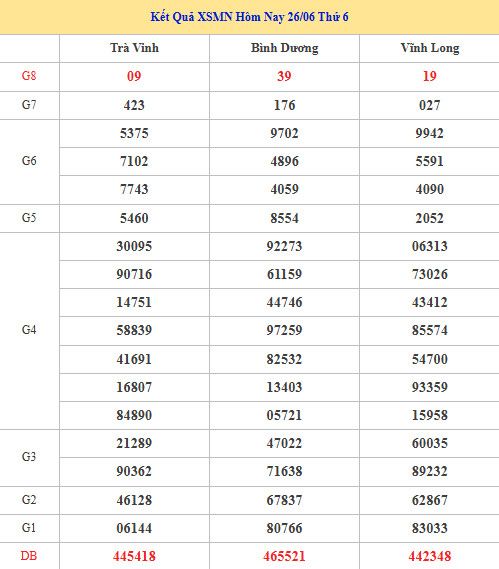 Kết Quả XSMN Hôm Nay 26/06 Thứ 6

| | Trà Vinh | Bình Dương | Vĩnh Long |
|---|---|---|---|
| G8 | 09 | 39 | 19 |
| G7 | 423 | 176 | 027 |
| G6 | 5375 | 9702 | 9942 |
| | 7102 | 4896 | 5591 |
| | 7743 | 4059 | 4090 |
| G5 | 5460 | 8554 | 2052 |
| G4 | 30095 | 92273 | 06313 |
| | 90716 | 61159 | 73026 |
| | 14751 | 44746 | 43412 |
| | 58839 | 97259 | 85574 |
| | 41691 | 82532 | 54700 |
| | 16807 | 13403 | 93359 |
| | 84890 | 05721 | 15958 |
| G3 | 21289 | 47022 | 60035 |
| | 90362 | 71638 | 89232 |
| G2 | 46128 | 67837 | 62867 |
| G1 | 06144 | 80766 | 83033 |
| DB | 445418 | 465521 | 442348 |